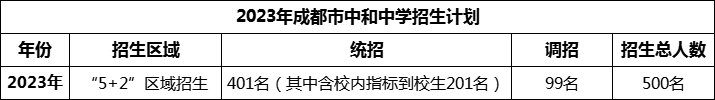 2023年成都市中和中学招生计划

| 年份 | 招生区域 | 统招 | 调招 | 招生总人数 |
|---|---|---|---|---|
| 2023年 | “5+2”区域招生 | 401名（其中含校内指标到校生201名） | 99名 | 500名 |